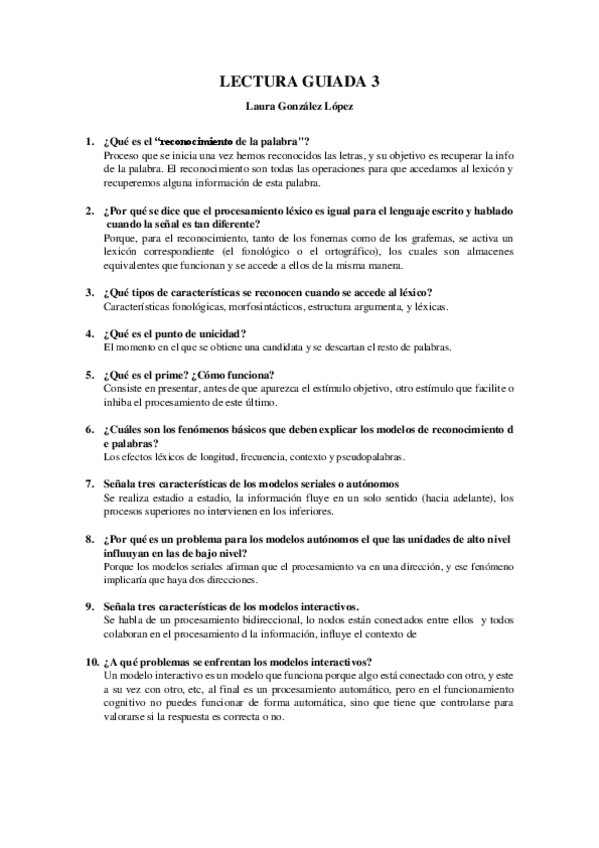 LECTURA GUIADA 3

Laura González López

1. ¿Qué es el "reconocimiento de la palabra"?
Proceso que se inicia una vez hemos reconocidos las letras, y su objetivo es recuperar la info de la palabra. El reconocimiento son todas las operaciones para que accedamos al lexicón y recuperemos alguna información de esta palabra.

2. ¿Por qué se dice que el procesamiento léxico es igual para el lenguaje escrito y hablado cuando la señal es tan diferente?
Porque, para el reconocimiento, tanto de los fonemas como de los grafemas, se activa un lexicón correspondiente (el fonológico o el ortográfico), los cuales son almacenes equivalentes que funcionan y se accede a ellos de la misma manera.

3. ¿Qué tipos de características se reconocen cuando se accede al léxico?
Características fonológicas, morfosintácticos, estructura argumenta, y léxicas.

4. ¿Qué es el punto de unicidad?
El momento en el que se obtiene una candidata y se descartan el resto de palabras.

5. ¿Qué es el prime? ¿Cómo funciona?
Consiste en presentar, antes de que aparezca el estímulo objetivo, otro estímulo que facilite o inhiba el procesamiento de este último.

6. ¿Cuáles son los fenómenos básicos que deben explicar los modelos de reconocimiento d e palabras?
Los efectos léxicos de longitud, frecuencia, contexto y pseudopalabras.

7. Señala tres características de los modelos seriales o autónomos
Se realiza estadio a estadio, la información fluye en un solo sentido (hacia adelante), los procesos superiores no intervienen en los inferiores.

8. ¿Por qué es un problema para los modelos autónomos el que las unidades de alto nivel influyan en las de bajo nivel?
Porque los modelos seriales afirman que el procesamiento va en una dirección, y ese fenómeno implicaría que haya dos direcciones.

9. Señala tres características de los modelos interactivos.
Se habla de un procesamiento bidireccional, lo nodos están conectados entre ellos y todos colaboran en el procesamiento d la información, influye el contexto de

10. ¿A qué problemas se enfrentan los modelos interactivos?
Un modelo interactivo es un modelo que funciona porque algo está conectado con otro, y este a su vez con otro, etc, al final es un procesamiento automático, pero en el funcionamiento cognitivo no puedes funcionar de forma automática, sino que tiene que controlarse para valorarse si la respuesta es correcta o no.